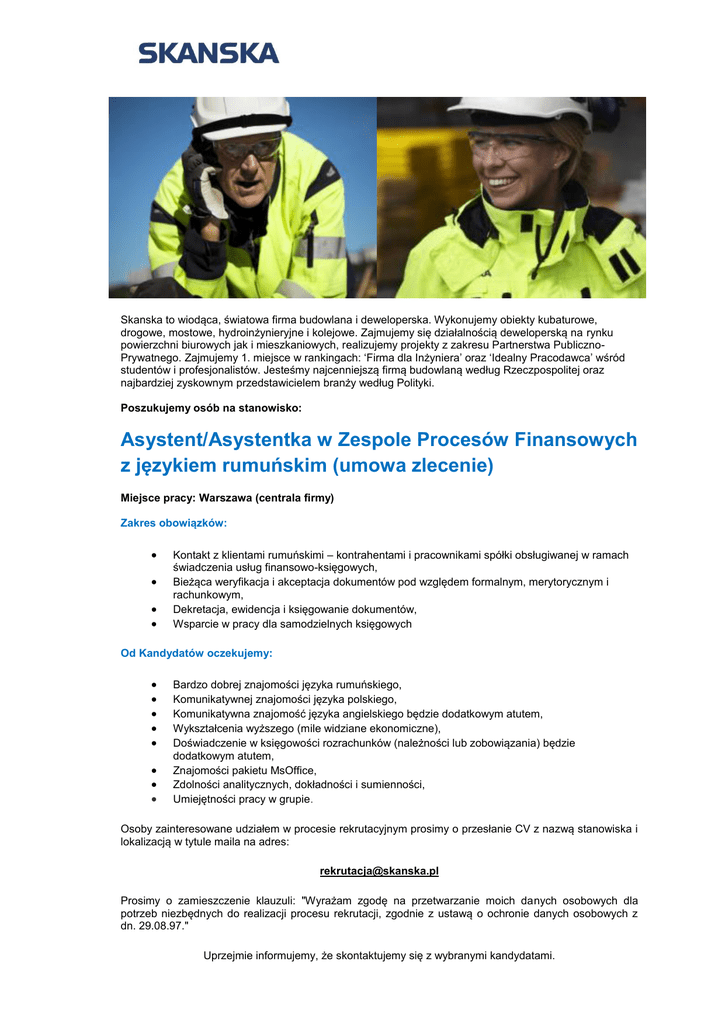 SKANSKA

Skanska to wiodąca, światowa firma budowlana i deweloperska. Wykonujemy obiekty kubaturowe, drogowe, mostowe, hydroinżynieryjne i kolejowe. Zajmujemy się działalnością deweloperską na rynku powierzchni biurowych jak i mieszkaniowych, realizujemy projekty z zakresu Partnerstwa Publiczno-Prywatnego. Zajmujemy 1. miejsce w rankingach: 'Firma dla Inżyniera' oraz 'Idealny Pracodawca' wśród studentów i profesjonalistów. Jesteśmy najcenniejszą firmą budowlaną według Rzeczpospolitej oraz najbardziej zyskownym przedstawicielem branży według Polityki.

Poszukujemy osób na stanowisko:

Asystent/Asystentka w Zespole Procesów Finansowych z językiem rumuńskim (umowa zlecenie)

Miejsce pracy: Warszawa (centrala firmy)

Zakres obowiązków:

• Kontakt z klientami rumuńskimi – kontrahentami i pracownikami spółki obsługiwanej w ramach świadczenia usług finansowo-księgowych,
• Bieżąca weryfikacja i akceptacja dokumentów pod względem formalnym, merytorycznym i rachunkowym,
• Dekretacja, ewidencja i księgowanie dokumentów,
• Wsparcie w pracy dla samodzielnych księgowych

Od Kandydatów oczekujemy:

• Bardzo dobrej znajomości języka rumuńskiego,
• Komunikatywnej znajomości języka polskiego,
• Komunikatywna znajomość języka angielskiego będzie dodatkowym atutem,
• Wykształcenia wyższego (mile widziane ekonomiczne),
• Doświadczenie w księgowości rozrachunków (należności lub zobowiązania) będzie dodatkowym atutem,
• Znajomości pakietu MsOffice,
• Zdolności analitycznych, dokładności i sumienności,
• Umiejętności pracy w grupie.

Osoby zainteresowane udziałem w procesie rekrutacyjnym prosimy o przesłanie CV z nazwą stanowiska i lokalizacją w tytule maila na adres:

rekrutacja@skanska.pl

Prosimy o zamieszczenie klauzuli: "Wyrażam zgodę na przetwarzanie moich danych osobowych dla potrzeb niezbędnych do realizacji procesu rekrutacji, zgodnie z ustawą o ochronie danych osobowych z dn. 29.08.97."

Uprzejmie informujemy, że skontaktujemy się z wybranymi kandydatami.